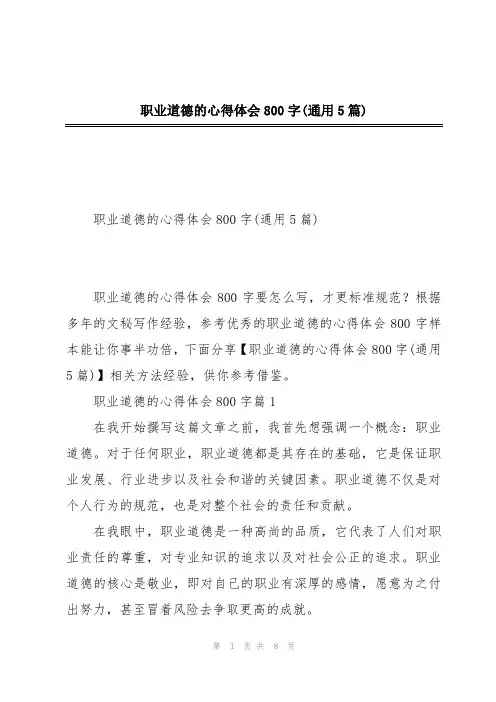 职业道德的心得体会800字(通用5篇)

职业道德的心得体会800字(通用5篇)

职业道德的心得体会800字要怎么写，才更标准规范？根据多年的文秘写作经验，参考优秀的职业道德的心得体会800字样本能让你事半功倍，下面分享【职业道德的心得体会800字(通用5篇)】相关方法经验，供你参考借鉴。

职业道德的心得体会800字篇1

在我开始撰写这篇文章之前，我首先想强调一个概念：职业道德。对于任何职业，职业道德都是其存在的基础，它是保证职业发展、行业进步以及社会和谐的关键因素。职业道德不仅是对个人行为的规范，也是对整个社会的责任和贡献。

在我眼中，职业道德是一种高尚的品质，它代表了人们对职业责任的尊重，对专业知识的追求以及对社会公正的追求。职业道德的核心是敬业，即对自己的职业有深厚的感情，愿意为之付出努力，甚至冒着风险去争取更高的成就。

第 1 页 共 8 页